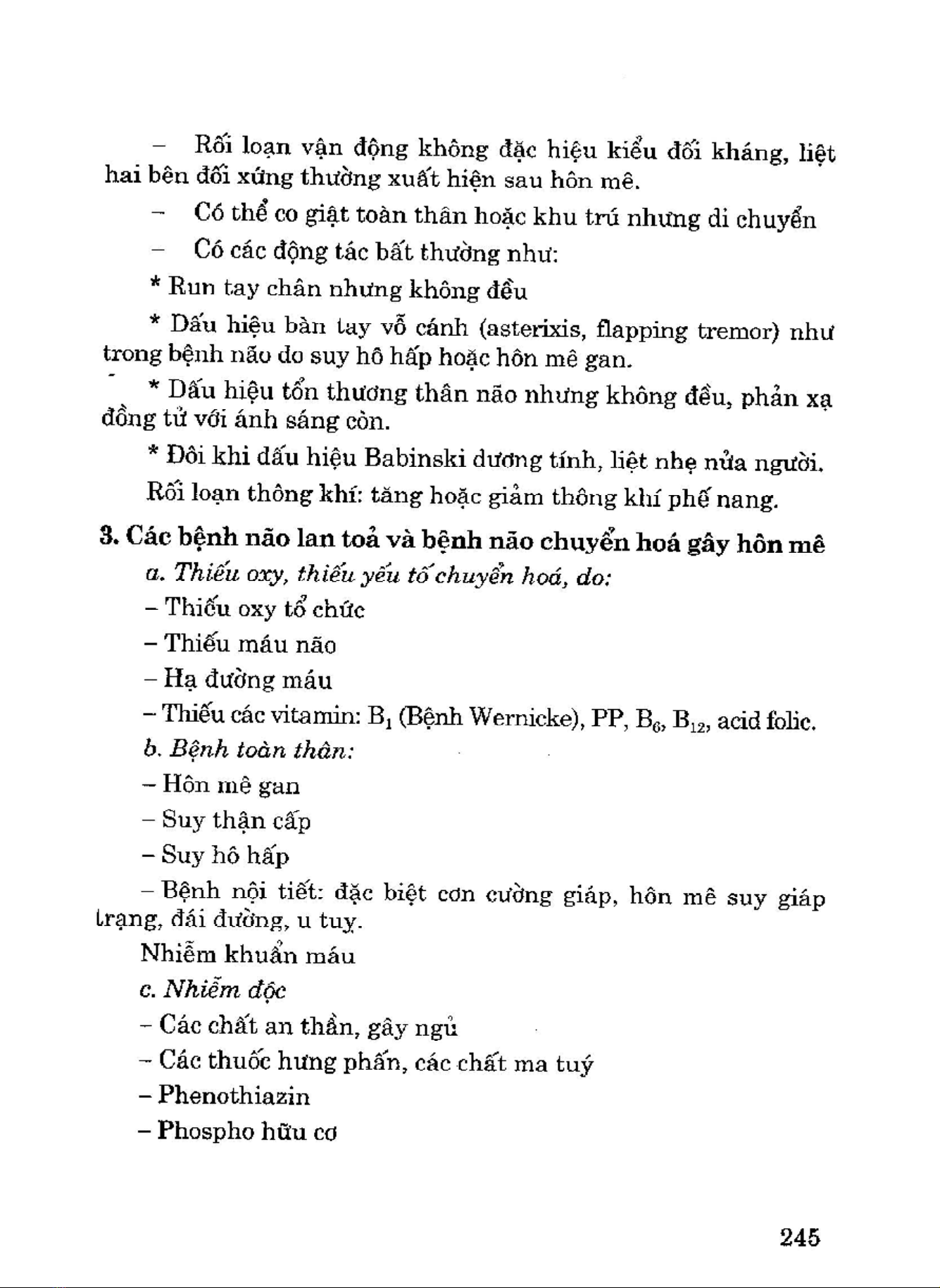 – Rối loạn vận động không đặc hiệu kiểu đối kháng, liệt hai bên đối xứng thường xuất hiện sau hôn mê.

– Có thể co giật toàn thân hoặc khu trú nhưng di chuyển

– Có các động tác bất thường như:

* Run tay chân nhưng không đều

* Dấu hiệu bàn tay vỗ cánh (asterixis, flapping tremor) như trong bệnh não do suy hô hấp hoặc hôn mê gan.

* Dấu hiệu tổn thương thân não nhưng không đều, phản xạ đồng tử với ánh sáng còn.

* Đôi khi dấu hiệu Babinski dương tính, liệt nhẹ nửa người.

Rối loạn thông khí: tăng hoặc giảm thông khí phế nang.

3. Các bệnh não lan toả và bệnh não chuyển hoá gây hôn mê

a. Thiếu oxy, thiếu yếu tố chuyển hoá, do:

– Thiếu oxy tổ chức

– Thiếu máu não

– Hạ đường máu

– Thiếu các vitamin: $B_1$ (Bệnh Wernicke), PP, $B_6$, $B_{12}$, acid folic.

b. Bệnh toàn thân:

– Hôn mê gan

– Suy thận cấp

– Suy hô hấp

– Bệnh nội tiết: đặc biệt cơn cường giáp, hôn mê suy giáp trạng, đái đường, u tuỵ.

Nhiễm khuẩn máu

c. Nhiễm độc

– Các chất an thần, gây ngủ

– Các thuốc hưng phấn, các chất ma tuý

– Phenothiazin

– Phospho hữu cơ

245